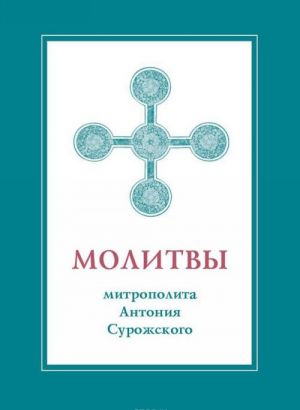 МОЛИТВЫ

митрополита
Антония
Сурожского